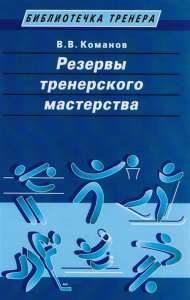 БИБЛИОТЕЧКА ТРЕНЕРА

В.В. Команов

Резервы тренерского мастерства